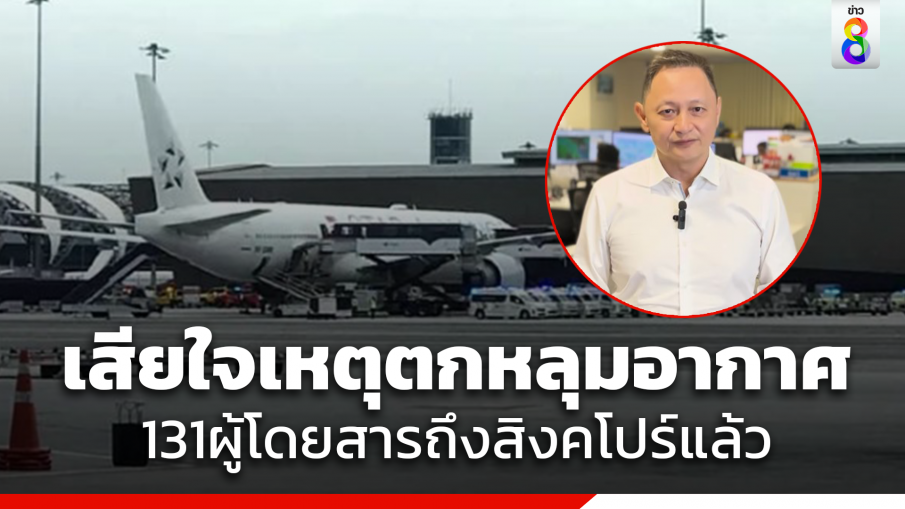 ข่าว 8

เสียใจเหตุตกหลุมอากาศ

131ผู้โดยสารถึงสิงคโปร์แล้ว